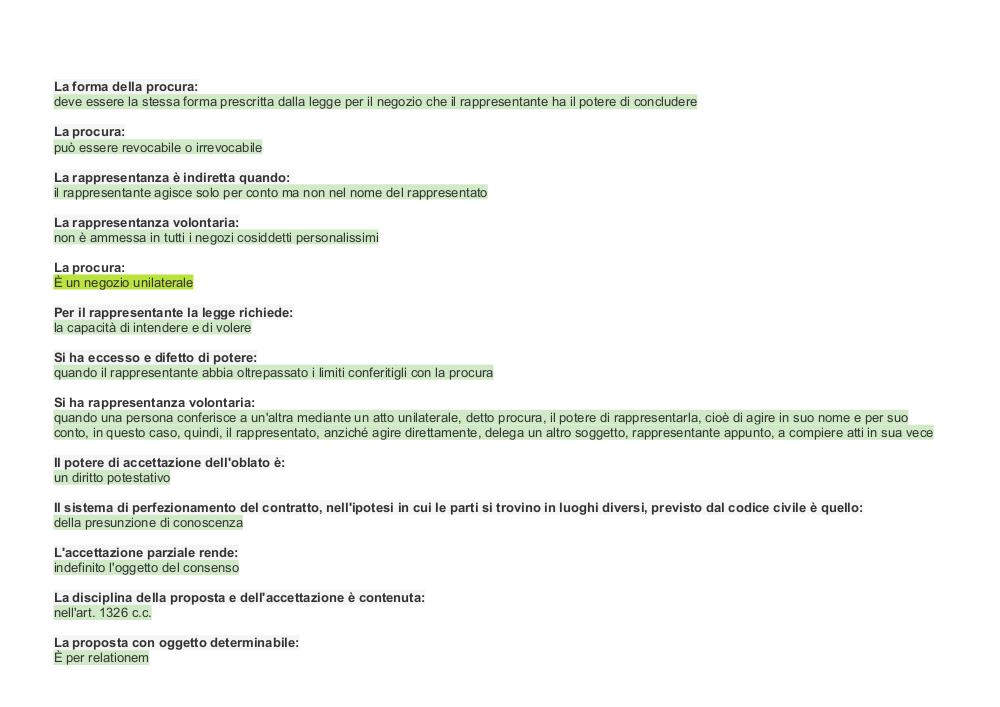 La forma della procura:
deve essere la stessa forma prescritta dalla legge per il negozio che il rappresentante ha il potere di concludere

La procura:
può essere revocabile o irrevocabile

La rappresentanza è indiretta quando:
il rappresentante agisce solo per conto ma non nel nome del rappresentato

La rappresentanza volontaria:
non è ammessa in tutti i negozi cosiddetti personalissimi

La procura:
È un negozio unilaterale

Per il rappresentante la legge richiede:
la capacità di intendere e di volere

Si ha eccesso e difetto di potere:
quando il rappresentante abbia oltrepassato i limiti conferitigli con la procura

Si ha rappresentanza volontaria:
quando una persona conferisce a un'altra mediante un atto unilaterale, detto procura, il potere di rappresentarla, cioè di agire in suo nome e per suo conto, in questo caso, quindi, il rappresentato, anziché agire direttamente, delega un altro soggetto, rappresentante appunto, a compiere atti in sua vece

Il potere di accettazione dell'oblato è:
un diritto potestativo

Il sistema di perfezionamento del contratto, nell'ipotesi in cui le parti si trovino in luoghi diversi, previsto dal codice civile è quello:
della presunzione di conoscenza

L'accettazione parziale rende:
indefinito l'oggetto del consenso

La disciplina della proposta e dell'accettazione è contenuta:
nell'art. 1326 c.c.

La proposta con oggetto determinabile:
È per relationem